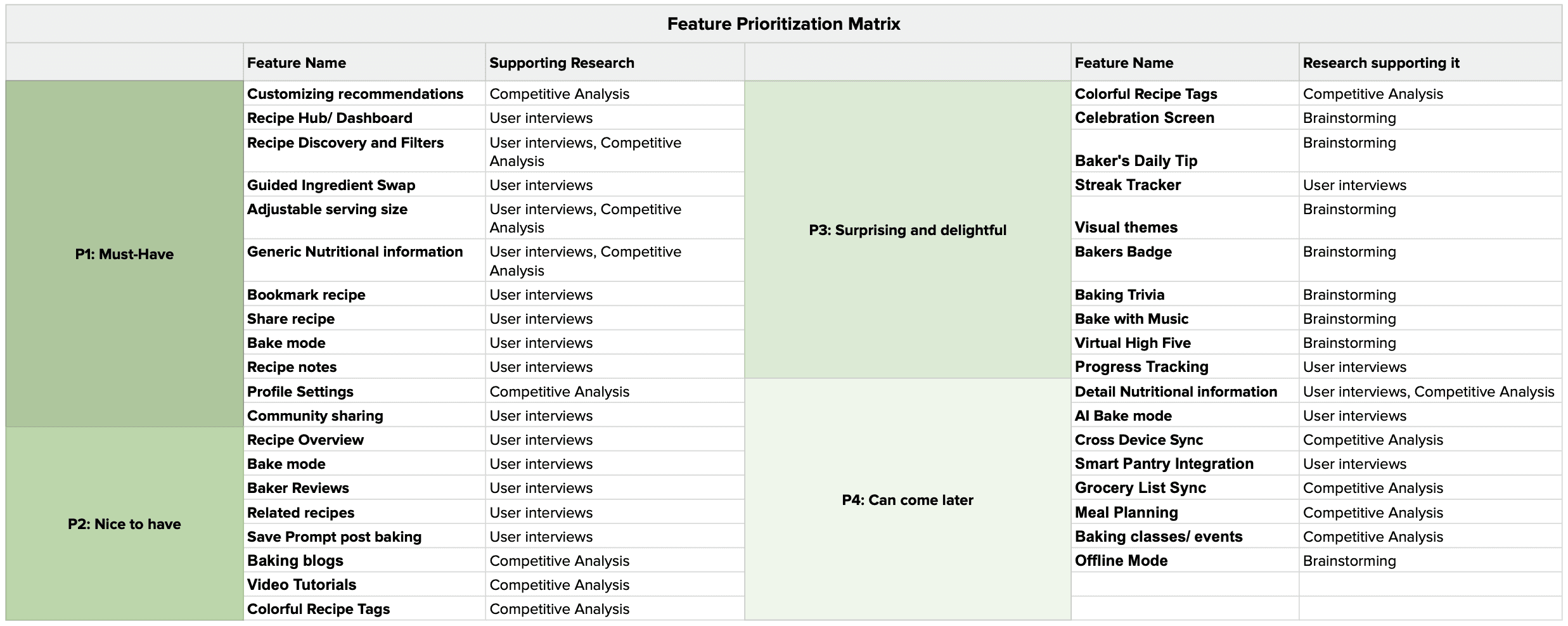 Feature Prioritization Matrix

|  | Feature Name | Supporting Research |  | Feature Name | Research supporting it |
|---|---|---|---|---|---|
| P1: Must-Have | Customizing recommendations | Competitive Analysis | P3: Surprising and delightful | Colorful Recipe Tags | Competitive Analysis |
|  | Recipe Hub/ Dashboard | User interviews |  | Celebration Screen | Brainstorming |
|  | Recipe Discovery and Filters | User interviews, Competitive Analysis |  | Baker's Daily Tip | Brainstorming |
|  | Guided Ingredient Swap | User interviews |  | Streak Tracker | User interviews |
|  | Adjustable serving size | User interviews, Competitive Analysis |  | Visual themes | Brainstorming |
|  | Generic Nutritional information | User interviews, Competitive Analysis |  | Bakers Badge | Brainstorming |
|  | Bookmark recipe | User interviews |  | Baking Trivia | Brainstorming |
|  | Share recipe | User interviews |  | Bake with Music | Brainstorming |
|  | Bake mode | User interviews |  | Virtual High Five | Brainstorming |
|  | Recipe notes | User interviews |  | Progress Tracking | User interviews |
|  | Profile Settings | Competitive Analysis | P4: Can come later | Detail Nutritional information | User interviews, Competitive Analysis |
|  | Community sharing | User interviews |  | AI Bake mode | User interviews |
| P2: Nice to have | Recipe Overview | User interviews |  | Cross Device Sync | Competitive Analysis |
|  | Bake mode | User interviews |  | Smart Pantry Integration | User interviews |
|  | Baker Reviews | User interviews |  | Grocery List Sync | Competitive Analysis |
|  | Related recipes | User interviews |  | Meal Planning | Competitive Analysis |
|  | Save Prompt post baking | User interviews |  | Baking classes/ events | Competitive Analysis |
|  | Baking blogs | Competitive Analysis |  | Offline Mode | Brainstorming |
|  | Video Tutorials | Competitive Analysis |  |  |  |
|  | Colorful Recipe Tags | Competitive Analysis |  |  |  |